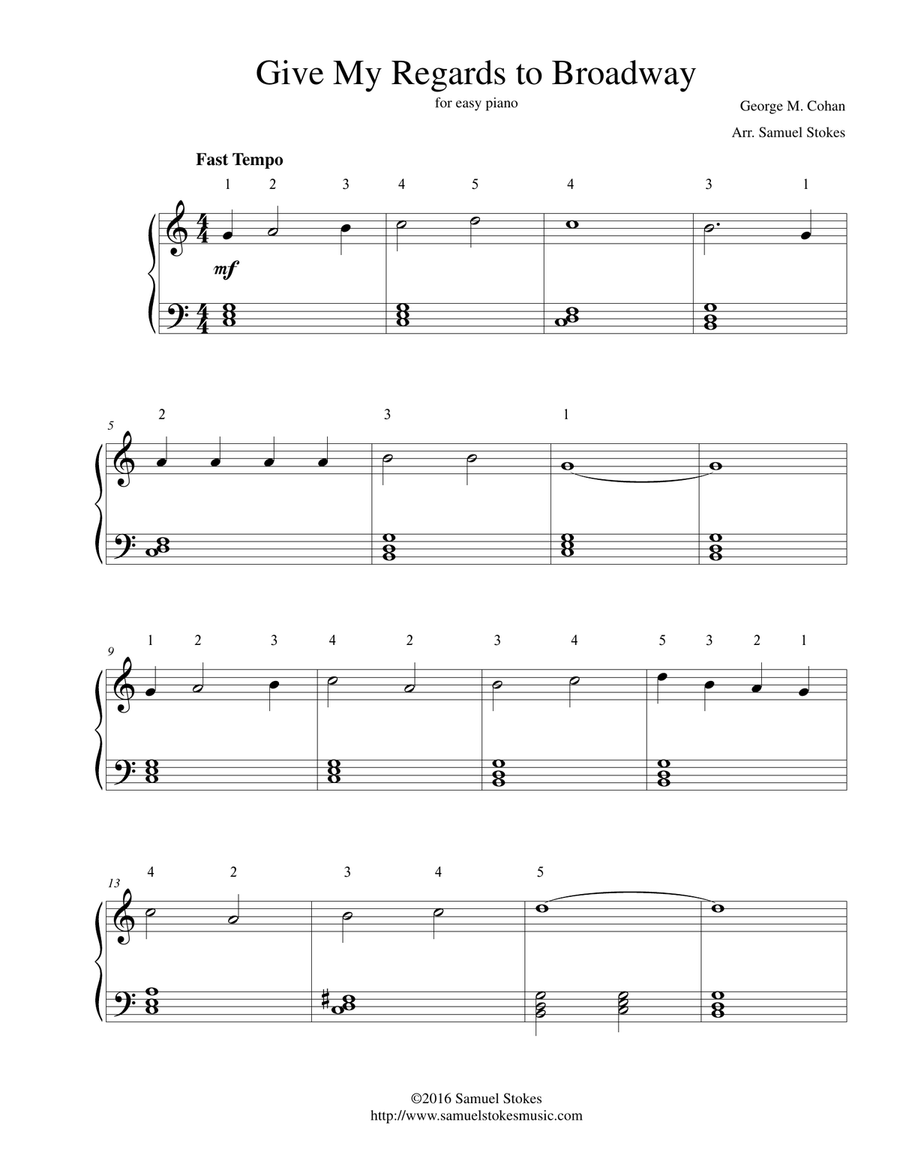 Give My Regards to Broadway

for easy piano

George M. Cohan

Arr. Samuel Stokes

Fast Tempo

1 2 3 4 5 4 3 1

mf

5

2 3 1

9

1 2 3 4 2 3 4 5 3 2 1

13

4 2 3 4 5

©2016 Samuel Stokes
http://www.samuelstokesmusic.com